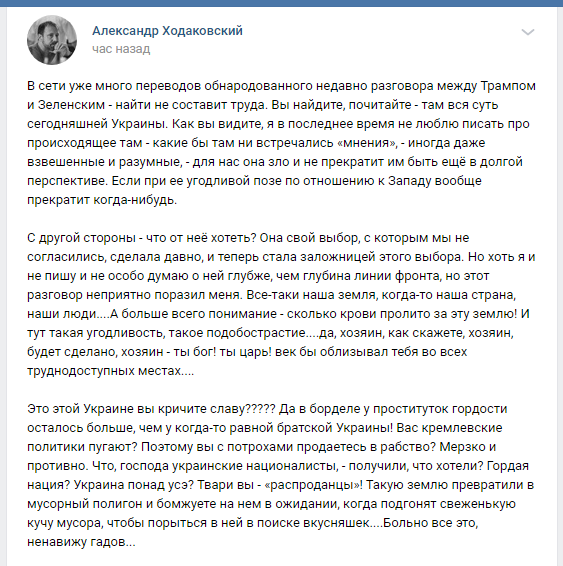 Александр Ходаковский
час назад

В сети уже много переводов обнародованного недавно разговора между Трампом и Зеленским - найти не составит труда. Вы найдите, почитайте - там вся суть сегодняшней Украины. Как вы видите, я в последнее время не люблю писать про происходящее там - какие бы там ни встречались «мнения», - иногда даже взвешенные и разумные, - для нас она зло и не прекратит им быть ещё в долгой перспективе. Если при ее угодливой позе по отношению к Западу вообще прекратит когда-нибудь.

С другой стороны - что от неё хотеть? Она свой выбор, с которым мы не согласились, сделала давно, и теперь стала заложницей этого выбора. Но хоть я и не пишу и не особо думаю о ней глубже, чем глубина линии фронта, но этот разговор неприятно поразил меня. Все-таки наша земля, когда-то наша страна, наши люди....А больше всего понимание - сколько крови пролито за эту землю! И тут такая угодливость, такое подобострастие....да, хозяин, как скажете, хозяин, будет сделано, хозяин - ты бог! ты царь! век бы облизывал тебя во всех труднодоступных местах....

Это этой Украине вы кричите славу????? Да в борделе у проституток гордости осталось больше, чем у когда-то равной братской Украины! Вас кремлевские политики пугают? Поэтому вы с потрохами продаетесь в рабство? Мерзко и противно. Что, господа украинские националисты, - получили, что хотели? Гордая нация? Украина понад усэ? Твари вы - «распроданцы»! Такую землю превратили в мусорный полигон и бомжуете на нем в ожидании, когда подгонят свеженькую кучу мусора, чтобы порыться в ней в поиске вкусняшек....Больно все это, ненавижу гадов...